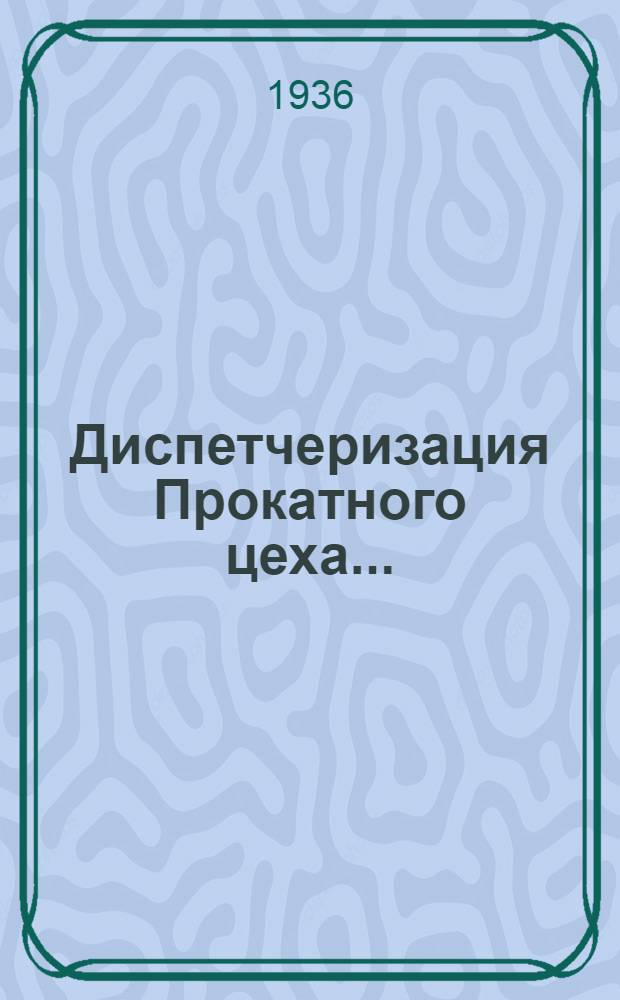 1936

Диспетчеризация Прокатного цеха...